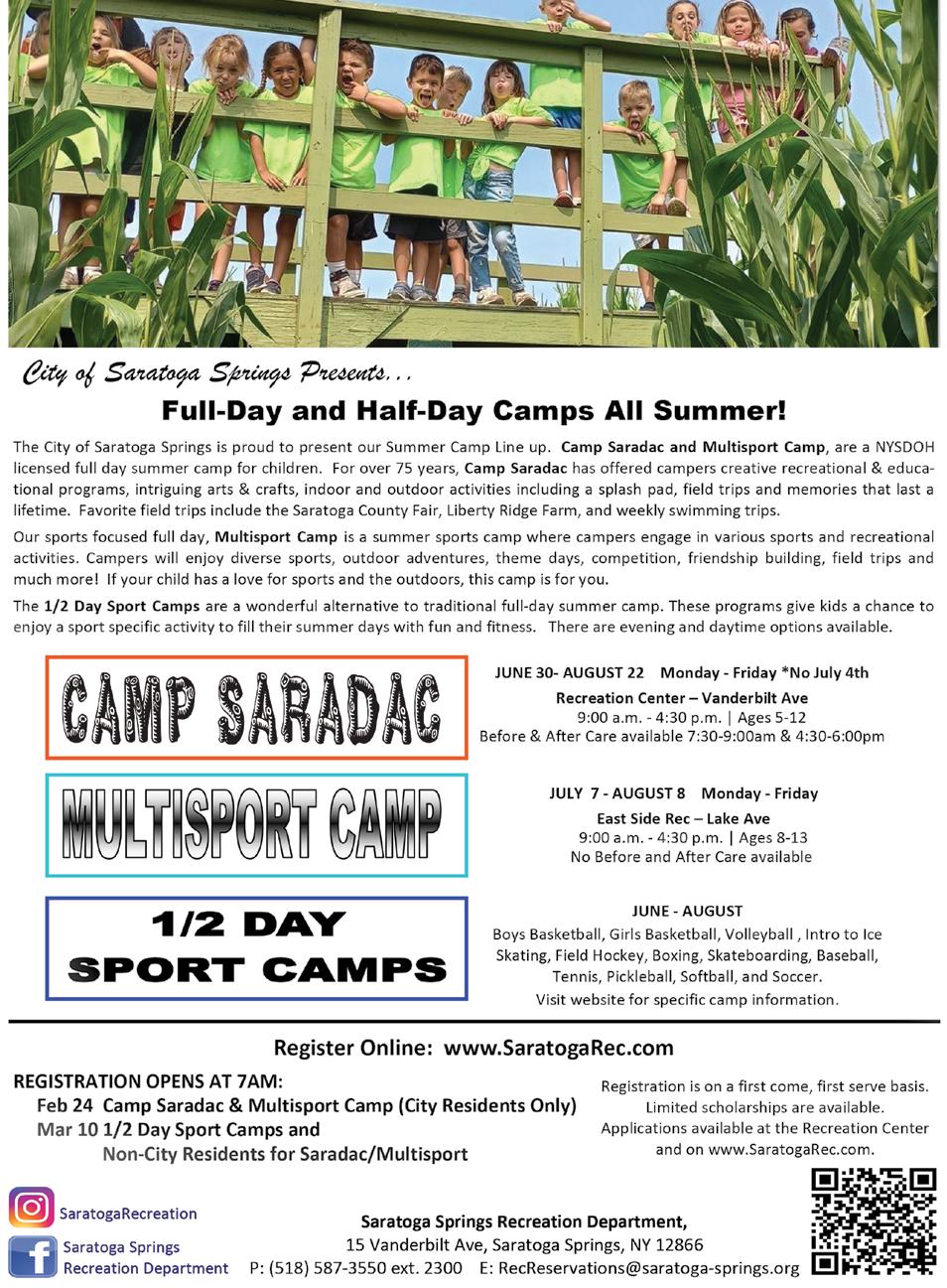 City of Saratoga Springs Presents...

Full-Day and Half-Day Camps All Summer!

The City of Saratoga Springs is proud to present our Summer Camp Line up. Camp Saradac and Multisport Camp, are a NYSDOH licensed full day summer camp for children. For over 75 years, Camp Saradac has offered campers creative recreational & educational programs, intriguing arts & crafts, indoor and outdoor activities including a splash pad, field trips and memories that last a lifetime. Favorite field trips include the Saratoga County Fair, Liberty Ridge Farm, and weekly swimming trips.

Our sports focused full day, Multisport Camp is a summer sports camp where campers engage in various sports and recreational activities. Campers will enjoy diverse sports, outdoor adventures, theme days, competition, friendship building, field trips and much more! If your child has a love for sports and the outdoors, this camp is for you.

The 1/2 Day Sport Camps are a wonderful alternative to traditional full-day summer camp. These programs give kids a chance to enjoy a sport specific activity to fill their summer days with fun and fitness. There are evening and daytime options available.

CAMP SARADAC

JUNE 30- AUGUST 22 Monday - Friday *No July 4th
Recreation Center – Vanderbilt Ave
9:00 a.m. - 4:30 p.m. | Ages 5-12
Before & After Care available 7:30-9:00am & 4:30-6:00pm

MULTISPORT CAMP

JULY 7 - AUGUST 8 Monday - Friday
East Side Rec – Lake Ave
9:00 a.m. - 4:30 p.m. | Ages 8-13
No Before and After Care available

1/2 DAY
SPORT CAMPS

JUNE - AUGUST
Boys Basketball, Girls Basketball, Volleyball , Intro to Ice Skating, Field Hockey, Boxing, Skateboarding, Baseball, Tennis, Pickleball, Softball, and Soccer.
Visit website for specific camp information.

Register Online: www.SaratogaRec.com

REGISTRATION OPENS AT 7AM:
Feb 24 Camp Saradac & Multisport Camp (City Residents Only)
Mar 10 1/2 Day Sport Camps and
Non-City Residents for Saradac/Multisport

Registration is on a first come, first serve basis.
Limited scholarships are available.
Applications available at the Recreation Center and on www.SaratogaRec.com.

SaratogaRecreation

Saratoga Springs
Recreation Department

Saratoga Springs Recreation Department,
15 Vanderbilt Ave, Saratoga Springs, NY 12866
P: (518) 587-3550 ext. 2300 E: RecReservations@saratoga-springs.org